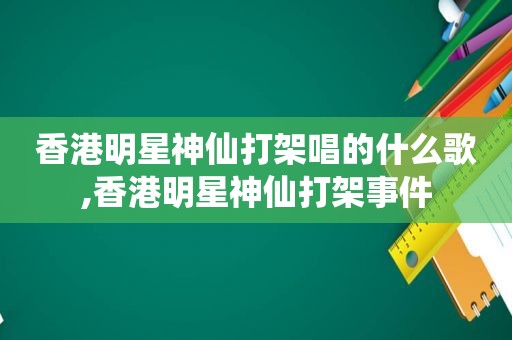 香港明星神仙打架唱的什么歌,香港明星神仙打架事件